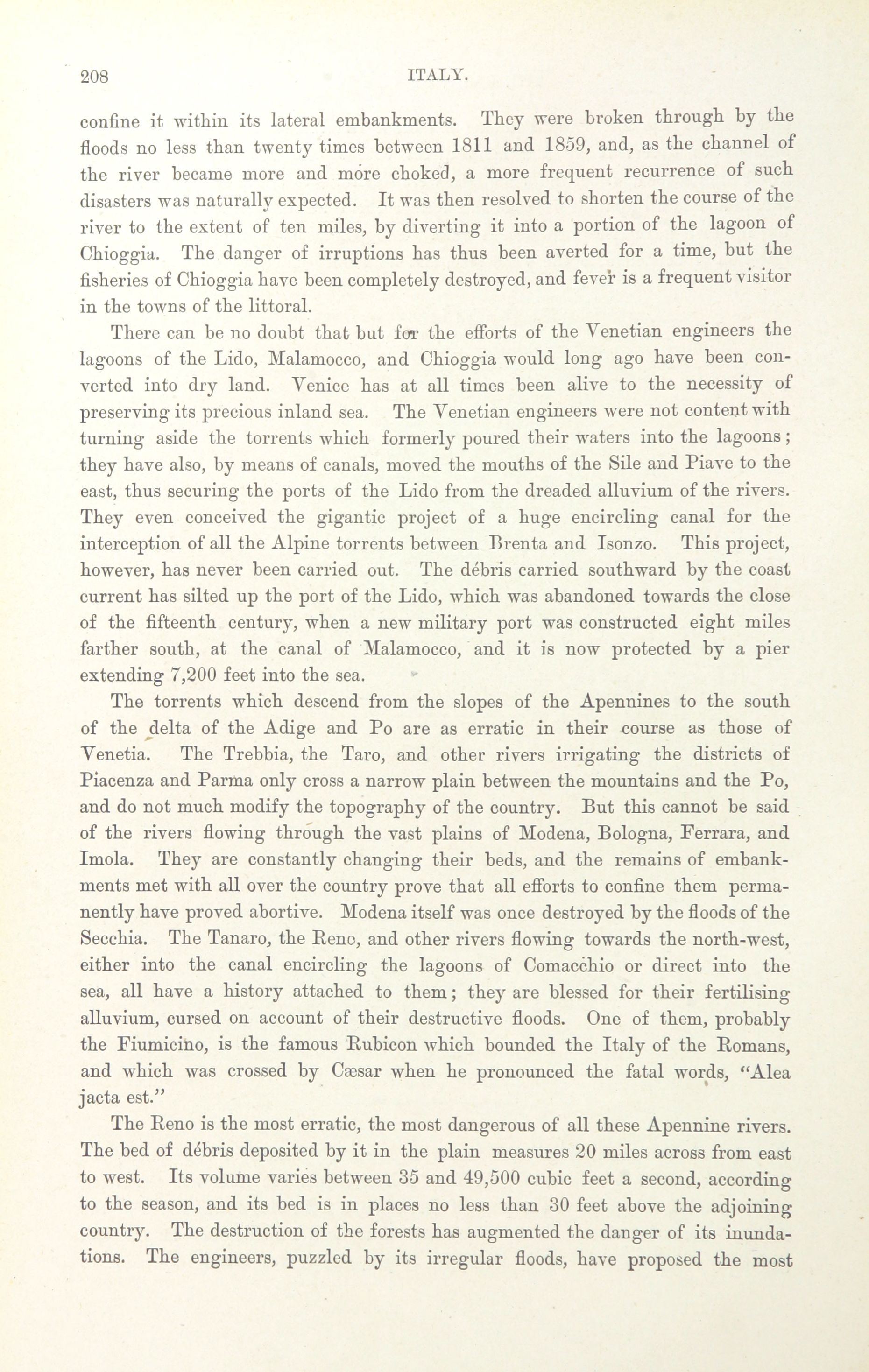 208 ITALY.

confine it within its lateral embankments. They were broken through by the floods no less than twenty times between 1811 and 1859, and, as the channel of the river became more and more choked, a more frequent recurrence of such disasters was naturally expected. It was then resolved to shorten the course of the river to the extent of ten miles, by diverting it into a portion of the lagoon of Chioggia. The danger of irruptions has thus been averted for a time, but the fisheries of Chioggia have been completely destroyed, and fever is a frequent visitor in the towns of the littoral.

There can be no doubt that but for the efforts of the Venetian engineers the lagoons of the Lido, Malamocco, and Chioggia would long ago have been converted into dry land. Venice has at all times been alive to the necessity of preserving its precious inland sea. The Venetian engineers were not content with turning aside the torrents which formerly poured their waters into the lagoons; they have also, by means of canals, moved the mouths of the Sile and Piave to the east, thus securing the ports of the Lido from the dreaded alluvium of the rivers. They even conceived the gigantic project of a huge encircling canal for the interception of all the Alpine torrents between Brenta and Isonzo. This project, however, has never been carried out. The débris carried southward by the coast current has silted up the port of the Lido, which was abandoned towards the close of the fifteenth century, when a new military port was constructed eight miles farther south, at the canal of Malamocco, and it is now protected by a pier extending 7,200 feet into the sea.

The torrents which descend from the slopes of the Apennines to the south of the delta of the Adige and Po are as erratic in their course as those of Venetia. The Trebbia, the Taro, and other rivers irrigating the districts of Piacenza and Parma only cross a narrow plain between the mountains and the Po, and do not much modify the topography of the country. But this cannot be said of the rivers flowing through the vast plains of Modena, Bologna, Ferrara, and Imola. They are constantly changing their beds, and the remains of embankments met with all over the country prove that all efforts to confine them permanently have proved abortive. Modena itself was once destroyed by the floods of the Secchia. The Tanaro, the Reno, and other rivers flowing towards the north-west, either into the canal encircling the lagoons of Comacchio or direct into the sea, all have a history attached to them; they are blessed for their fertilising alluvium, cursed on account of their destructive floods. One of them, probably the Fiumicino, is the famous Rubicon which bounded the Italy of the Romans, and which was crossed by Cæsar when he pronounced the fatal words, "Alea jacta est."

The Reno is the most erratic, the most dangerous of all these Apennine rivers. The bed of débris deposited by it in the plain measures 20 miles across from east to west. Its volume varies between 35 and 49,500 cubic feet a second, according to the season, and its bed is in places no less than 30 feet above the adjoining country. The destruction of the forests has augmented the danger of its inundations. The engineers, puzzled by its irregular floods, have proposed the most